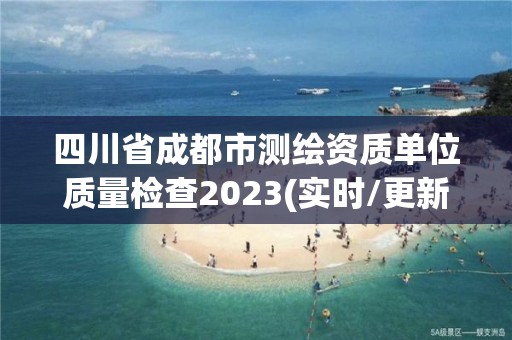 四川省成都市测绘资质单位质量检查2023(实时/更新

5A级景区——蜈支洲岛